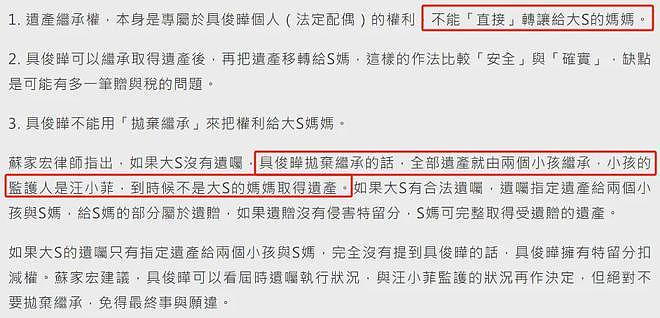 1. 遺產繼承權，本身是專屬於具俊曄個人（法定配偶）的權利，不能「直接」轉讓給大S的媽媽。

2. 具俊曄可以繼承取得遺產後，再把遺產移轉給S媽，這樣的作法比較「安全」與「確實」，缺點是可能有多一筆贈與稅的問題。

3. 具俊曄不能用「拋棄繼承」來把權利給大S媽媽。

蘇家宏律師指出，如果大S沒有遺囑，具俊曄拋棄繼承的話，全部遺產就由兩個小孩繼承，小孩的監護人是汪小菲，到時候不是大S的媽媽取得遺產。如果大S有合法遺囑，遺囑指定遺產給兩個小孩與S媽，給S媽的部分屬於遺贈，如果遺贈沒有侵害特留分，S媽可完整取得受遺贈的遺產。

如果大S的遺囑只有指定遺產給兩個小孩與S媽，完全沒有提到具俊曄的話，具俊曄擁有特留分扣減權。蘇家宏建議，具俊曄可以看屆時遺囑執行狀況，與汪小菲監護的狀況再作決定，但絕對不要拋棄繼承，免得最終事與願違。